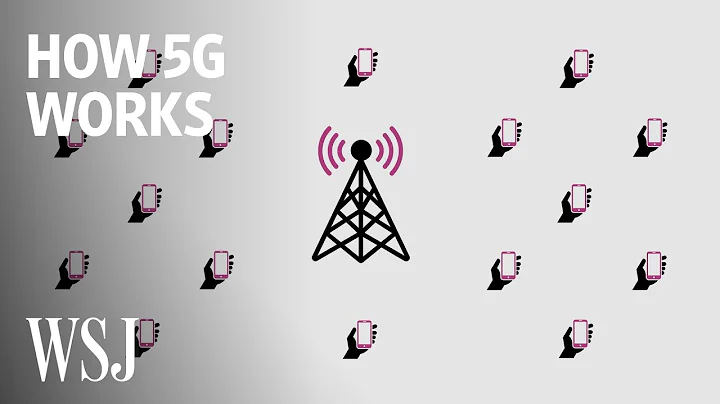 HOW 5G WORKS

WSJ